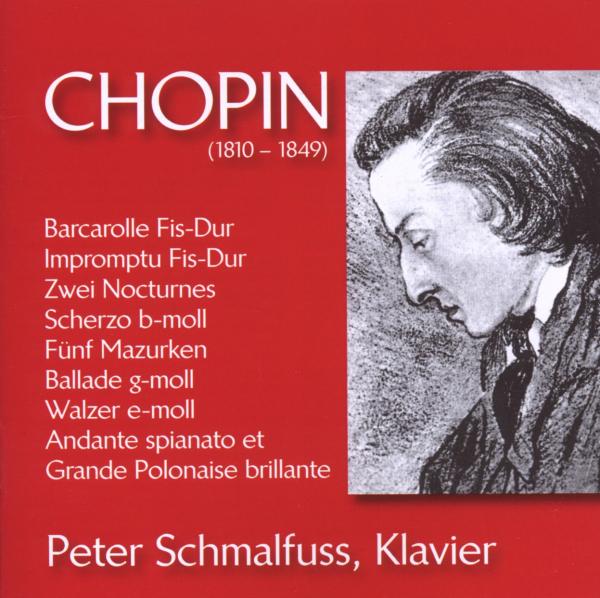 CHOPIN
(1810 – 1849)

Barcarolle Fis-Dur
Impromptu Fis-Dur
Zwei Nocturnes
Scherzo b-moll
Fünf Mazurken
Ballade g-moll
Walzer e-moll
Andante spianato et
Grande Polonaise brillante

Peter Schmalfuss, Klavier